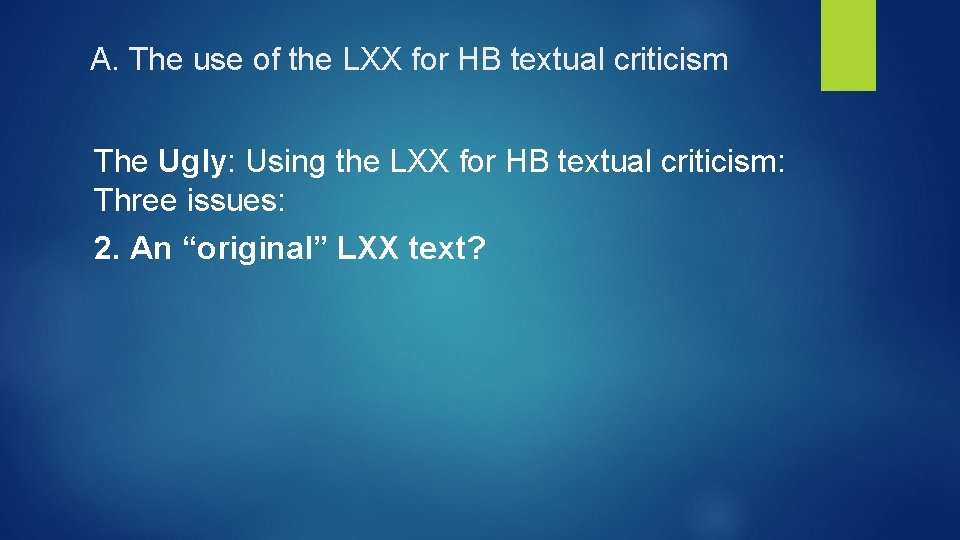 A. The use of the LXX for HB textual criticism

The Ugly: Using the LXX for HB textual criticism: Three issues:

2. An “original” LXX text?